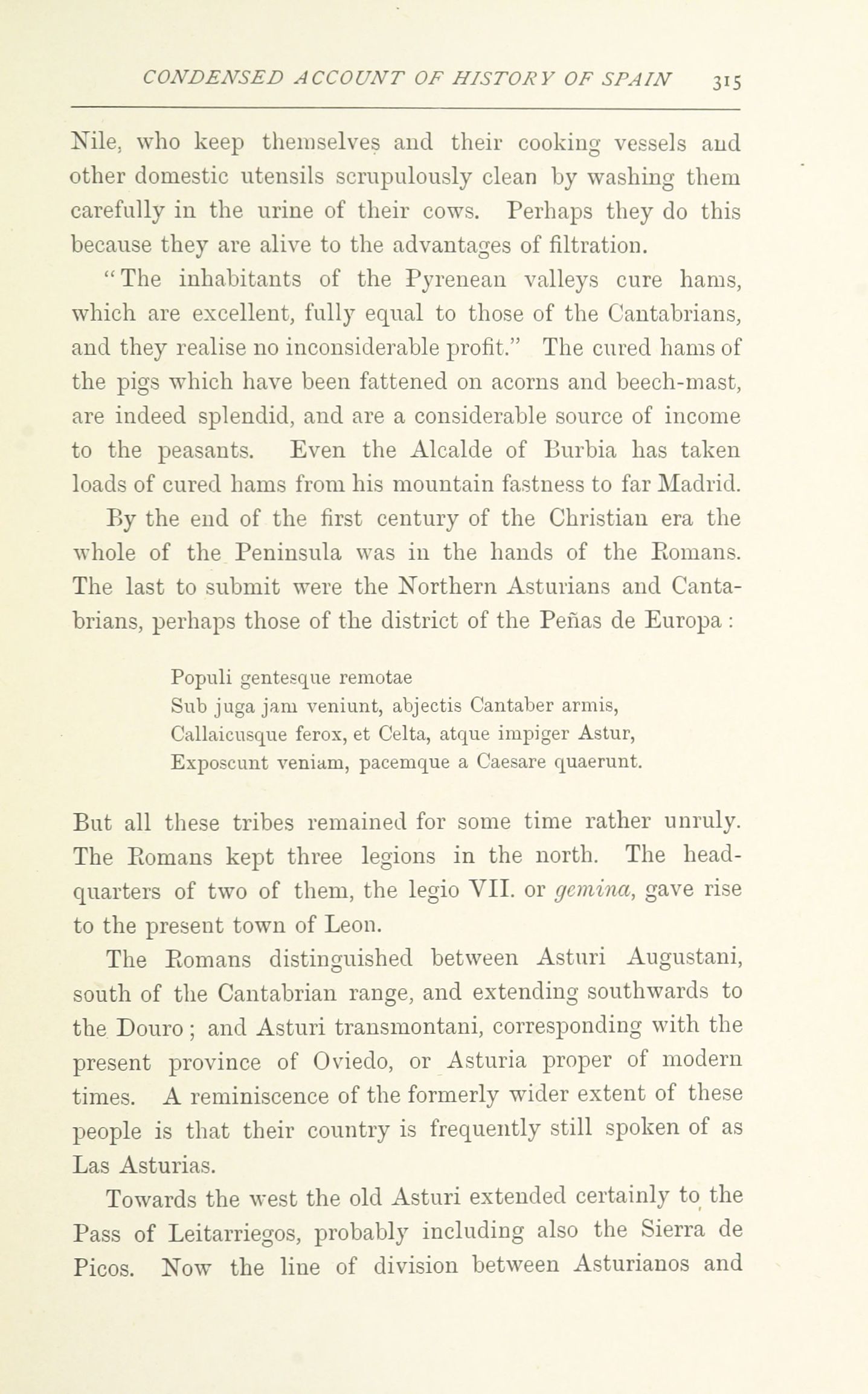 CONDENSED ACCOUNT OF HISTORY OF SPAIN 315

Nile, who keep themselves and their cooking vessels and other domestic utensils scrupulously clean by washing them carefully in the urine of their cows. Perhaps they do this because they are alive to the advantages of filtration.

"The inhabitants of the Pyrenean valleys cure hams, which are excellent, fully equal to those of the Cantabrians, and they realise no inconsiderable profit." The cured hams of the pigs which have been fattened on acorns and beech-mast, are indeed splendid, and are a considerable source of income to the peasants. Even the Alcalde of Burbia has taken loads of cured hams from his mountain fastness to far Madrid.

By the end of the first century of the Christian era the whole of the Peninsula was in the hands of the Romans. The last to submit were the Northern Asturians and Cantabrians, perhaps those of the district of the Peñas de Europa:

Populi gentesque remotae
Sub juga jam veniunt, abjectis Cantaber armis,
Callaicusque ferox, et Celta, atque impiger Astur,
Exposcunt veniam, pacemque a Caesare quaerunt.

But all these tribes remained for some time rather unruly. The Romans kept three legions in the north. The headquarters of two of them, the legio VII. or gemina, gave rise to the present town of Leon.

The Romans distinguished between Asturi Augustani, south of the Cantabrian range, and extending southwards to the Douro; and Asturi transmontani, corresponding with the present province of Oviedo, or Asturia proper of modern times. A reminiscence of the formerly wider extent of these people is that their country is frequently still spoken of as Las Asturias.

Towards the west the old Asturi extended certainly to the Pass of Leitarriegos, probably including also the Sierra de Picos. Now the line of division between Asturianos and